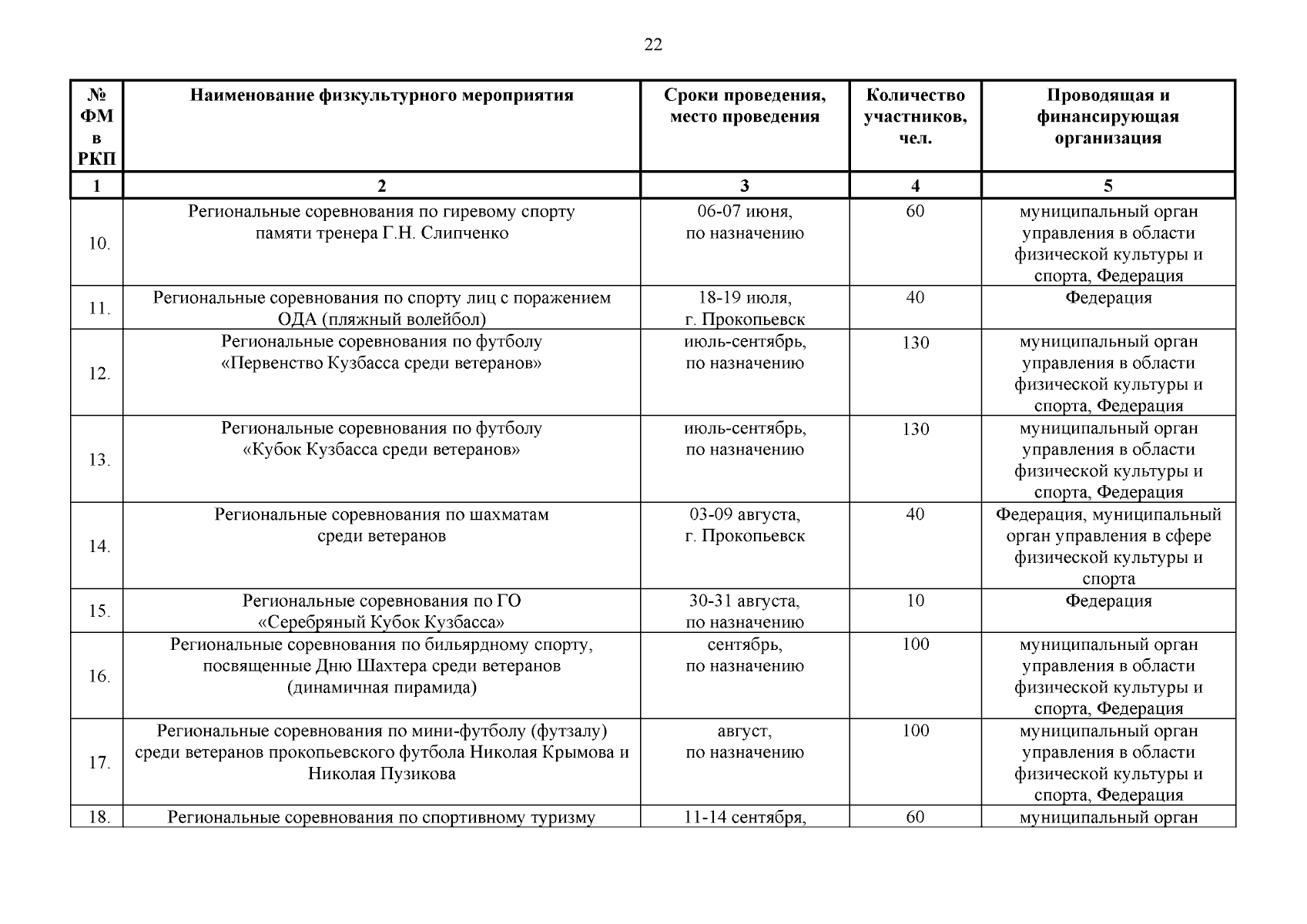 22

| № ФМ в РКП | Наименование физкультурного мероприятия | Сроки проведения, место проведения | Количество участников, чел. | Проводящая и финансирующая организация |
|---|---|---|---|---|
| 1 | 2 | 3 | 4 | 5 |
| 10. | Региональные соревнования по гиревому спорту памяти тренера Г.Н. Слипченко | 06-07 июня, по назначению | 60 | муниципальный орган управления в области физической культуры и спорта, Федерация |
| 11. | Региональные соревнования по спорту лиц с поражением ОДА (пляжный волейбол) | 18-19 июля, г. Прокопьевск | 40 | Федерация |
| 12. | Региональные соревнования по футболу «Первенство Кузбасса среди ветеранов» | июль-сентябрь, по назначению | 130 | муниципальный орган управления в области физической культуры и спорта, Федерация |
| 13. | Региональные соревнования по футболу «Кубок Кузбасса среди ветеранов» | июль-сентябрь, по назначению | 130 | муниципальный орган управления в области физической культуры и спорта, Федерация |
| 14. | Региональные соревнования по шахматам среди ветеранов | 03-09 августа, г. Прокопьевск | 40 | Федерация, муниципальный орган управления в сфере физической культуры и спорта |
| 15. | Региональные соревнования по ГО «Серебряный Кубок Кузбасса» | 30-31 августа, по назначению | 10 | Федерация |
| 16. | Региональные соревнования по бильярдному спорту, посвященные Дню Шахтера среди ветеранов (динамичная пирамида) | сентябрь, по назначению | 100 | муниципальный орган управления в области физической культуры и спорта, Федерация |
| 17. | Региональные соревнования по мини-футболу (футзалу) среди ветеранов прокопьевского футбола Николая Крымова и Николая Пузикова | август, по назначению | 100 | муниципальный орган управления в области физической культуры и спорта, Федерация |
| 18. | Региональные соревнования по спортивному туризму | 11-14 сентября, | 60 | муниципальный орган |